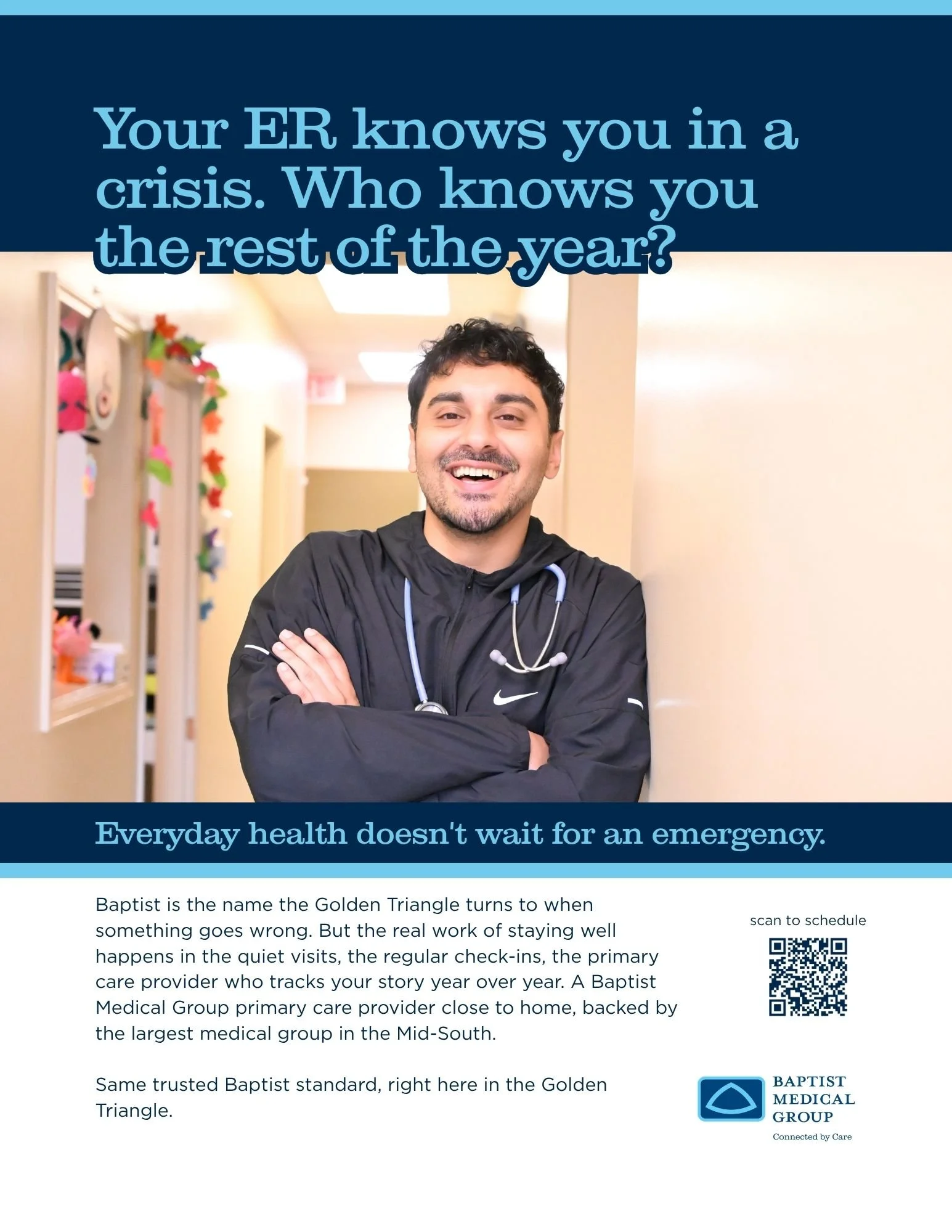 Your ER knows you in a crisis. Who knows you the rest of the year?

Everyday health doesn't wait for an emergency.

Baptist is the name the Golden Triangle turns to when something goes wrong. But the real work of staying well happens in the quiet visits, the regular check-ins, the primary care provider who tracks your story year over year. A Baptist Medical Group primary care provider close to home, backed by the largest medical group in the Mid-South.

Same trusted Baptist standard, right here in the Golden Triangle.

scan to schedule

BAPTIST
MEDICAL
GROUP
Connected by Care